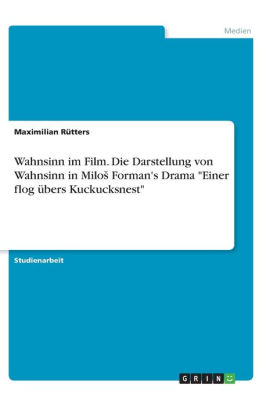 Medien

Maximilian Rütters

Wahnsinn im Film. Die Darstellung von Wahnsinn in Miloš Forman's Drama "Einer flog übers Kuckucksnest"

Studienarbeit

GRIN